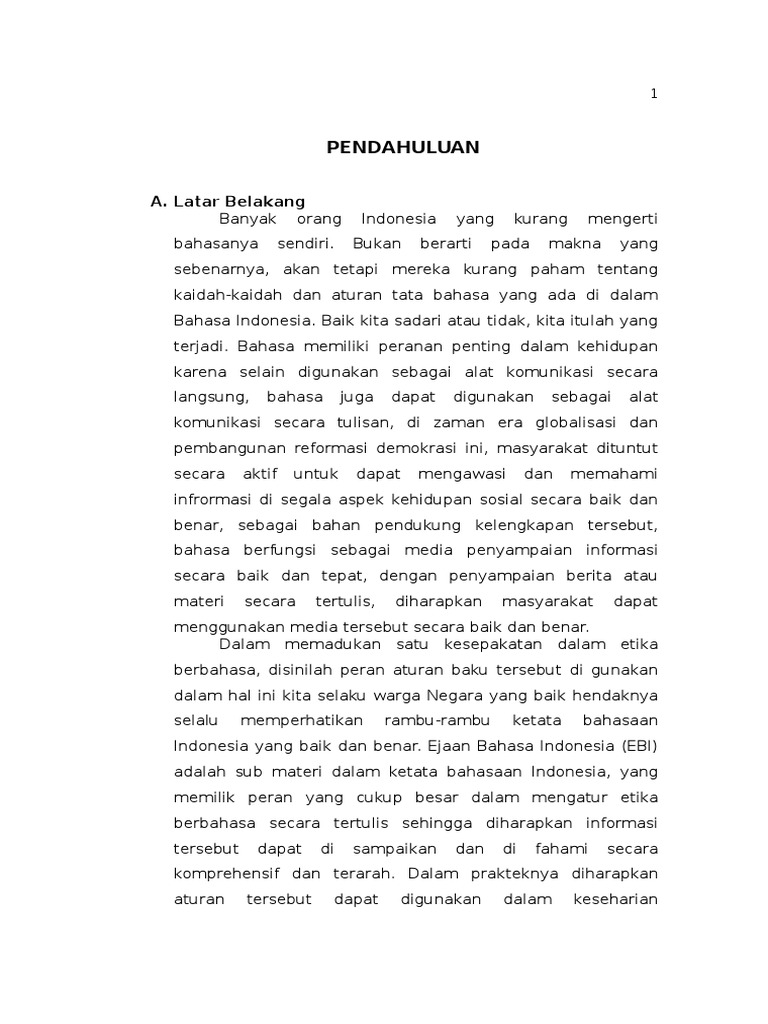 1

PENDAHULUAN

A. Latar Belakang

Banyak orang Indonesia yang kurang mengerti bahasanya sendiri. Bukan berarti pada makna yang sebenarnya, akan tetapi mereka kurang paham tentang kaidah-kaidah dan aturan tata bahasa yang ada di dalam Bahasa Indonesia. Baik kita sadari atau tidak, kita itulah yang terjadi. Bahasa memiliki peranan penting dalam kehidupan karena selain digunakan sebagai alat komunikasi secara langsung, bahasa juga dapat digunakan sebagai alat komunikasi secara tulisan, di zaman era globalisasi dan pembangunan reformasi demokrasi ini, masyarakat dituntut secara aktif untuk dapat mengawasi dan memahami infrormasi di segala aspek kehidupan sosial secara baik dan benar, sebagai bahan pendukung kelengkapan tersebut, bahasa berfungsi sebagai media penyampaian informasi secara baik dan tepat, dengan penyampaian berita atau materi secara tertulis, diharapkan masyarakat dapat menggunakan media tersebut secara baik dan benar.

Dalam memadukan satu kesepakatan dalam etika berbahasa, disinilah peran aturan baku tersebut di gunakan dalam hal ini kita selaku warga Negara yang baik hendaknya selalu memperhatikan rambu-rambu ketata bahasaan Indonesia yang baik dan benar. Ejaan Bahasa Indonesia (EBI) adalah sub materi dalam ketata bahasaan Indonesia, yang memilik peran yang cukup besar dalam mengatur etika berbahasa secara tertulis sehingga diharapkan informasi tersebut dapat di sampaikan dan di fahami secara komprehensif dan terarah. Dalam prakteknya diharapkan aturan tersebut dapat digunakan dalam keseharian